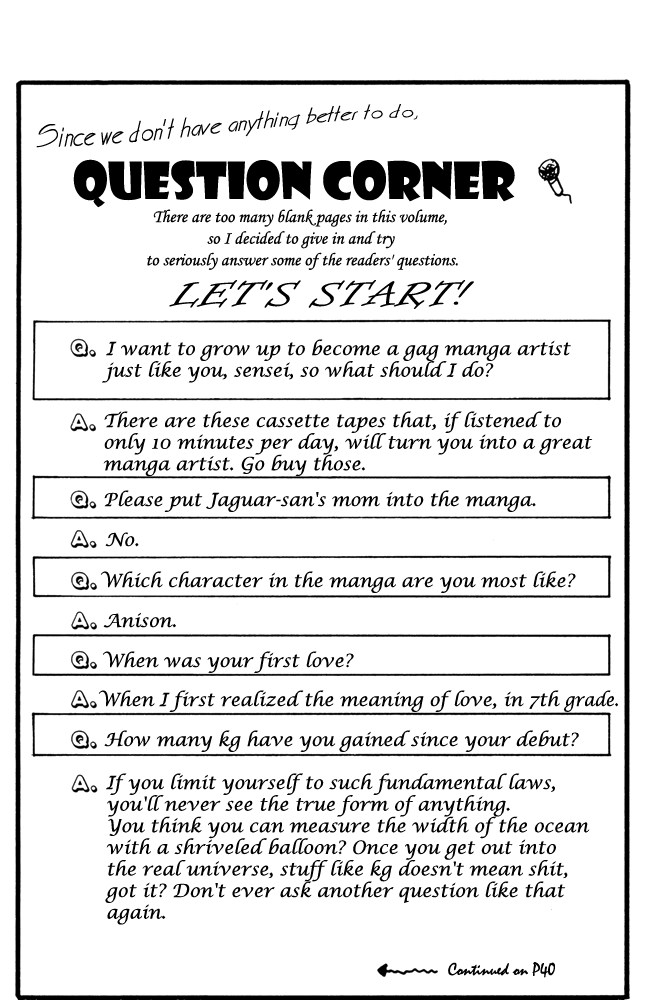 Since we don't have anything better to do,

QUESTION CORNER

There are too many blank pages in this volume, so I decided to give in and try to seriously answer some of the readers' questions.

LET'S START!

Q. I want to grow up to become a gag manga artist just like you, sensei, so what should I do?

A. There are these cassette tapes that, if listened to only 10 minutes per day, will turn you into a great manga artist. Go buy those.

Q. Please put Jaguar-san's mom into the manga.

A. No.

Q. Which character in the manga are you most like?

A. Anison.

Q. When was your first love?

A. When I first realized the meaning of love, in 7th grade.

Q. How many kg have you gained since your debut?

A. If you limit yourself to such fundamental laws, you'll never see the true form of anything. You think you can measure the width of the ocean with a shriveled balloon? Once you get out into the real universe, stuff like kg doesn't mean shit, got it? Don't ever ask another question like that again.

Continued on P40